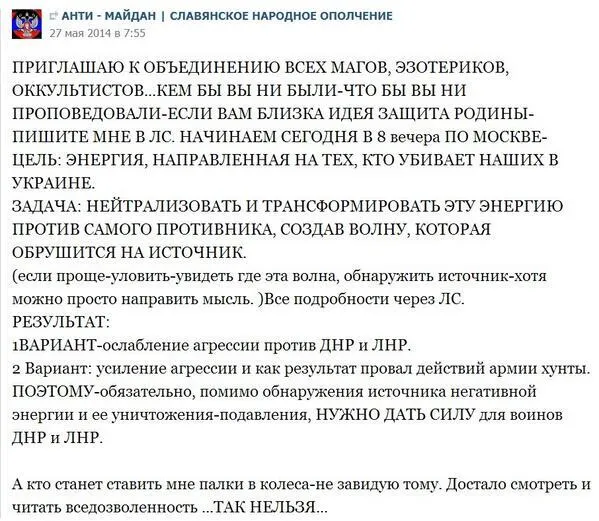 АНТИ - МАЙДАН | СЛАВЯНСКОЕ НАРОДНОЕ ОПОЛЧЕНИЕ
27 мая 2014 в 7:55

ПРИГЛАШАЮ К ОБЪЕДИНЕНИЮ ВСЕХ МАГОВ, ЭЗОТЕРИКОВ, ОККУЛЬТИСТОВ...КЕМ БЫ ВЫ НИ БЫЛИ-ЧТО БЫ ВЫ НИ ПРОПОВЕДОВАЛИ-ЕСЛИ ВАМ БЛИЗКА ИДЕЯ ЗАЩИТА РОДИНЫ-ПИШИТЕ МНЕ В ЛС. НАЧИНАЕМ СЕГОДНЯ В 8 вечера ПО МОСКВЕ-ЦЕЛЬ: ЭНЕРГИЯ, НАПРАВЛЕННАЯ НА ТЕХ, КТО УБИВАЕТ НАШИХ В УКРАИНЕ.
ЗАДАЧА: НЕЙТРАЛИЗОВАТЬ И ТРАНСФОРМИРОВАТЬ ЭТУ ЭНЕРГИЮ ПРОТИВ САМОГО ПРОТИВНИКА, СОЗДАВ ВОЛНУ, КОТОРАЯ ОБРУШИТСЯ НА ИСТОЧНИК.
(если проще-уловить-увидеть где эта волна, обнаружить источник-хотя можно просто направить мысль. )Все подробности через ЛС.
РЕЗУЛЬТАТ:
1ВАРИАНТ-ослабление агрессии против ДНР и ЛНР.
2 Вариант: усиление агрессии и как результат провал действий армии хунты. ПОЭТОМУ-обязательно, помимо обнаружения источника негативной энергии и ее уничтожения-подавления, НУЖНО ДАТЬ СИЛУ для воинов ДНР и ЛНР.

А кто станет ставить мне палки в колеса-не завидую тому. Достало смотреть и читать вседозволенность ...ТАК НЕЛЬЗЯ...